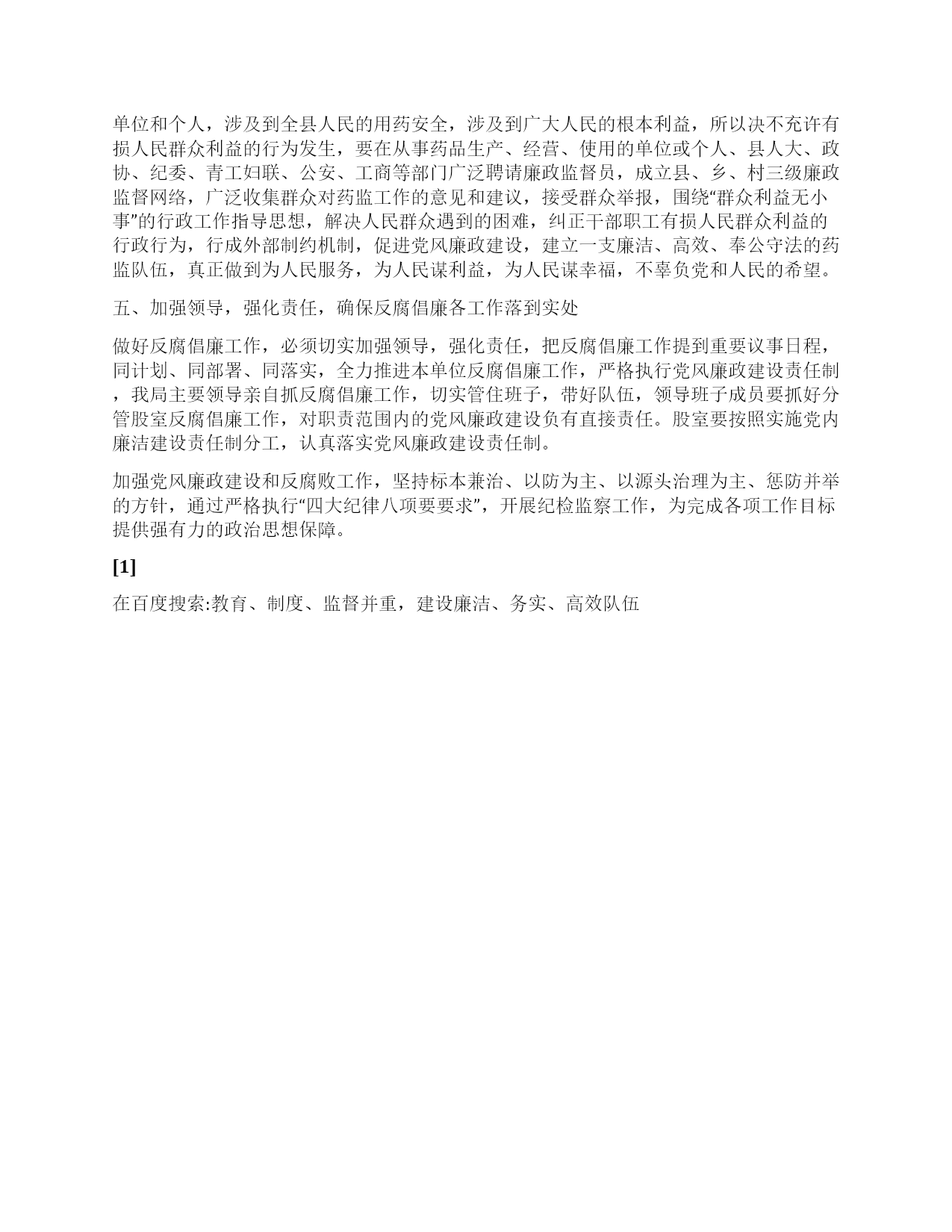 单位和个人，涉及到全县人民的用药安全，涉及到广大人民的根本利益，所以决不充许有损人民群众利益的行为发生，要在从事药品生产、经营、使用的单位或个人、县人大、政协、纪委、青工妇联、公安、工商等部门广泛聘请廉政监督员，成立县、乡、村三级廉政监督网络，广泛收集群众对药监工作的意见和建议，接受群众举报，围绕“群众利益无小事”的行政工作指导思想，解决人民群众遇到的困难，纠正干部职工有损人民群众利益的行政行为，行成外部制约机制，促进党风廉政建设，建立一支廉洁、高效、奉公守法的药监队伍，真正做到为人民服务，为人民谋利益，为人民谋幸福，不辜负党和人民的希望。

五、加强领导，强化责任，确保反腐倡廉各工作落到实处

做好反腐倡廉工作，必须切实加强领导，强化责任，把反腐倡廉工作提到重要议事日程，同计划、同部署、同落实，全力推进本单位反腐倡廉工作，严格执行党风廉政建设责任制，我局主要领导亲自抓反腐倡廉工作，切实管住班子，带好队伍，领导班子成员要抓好分管股室反腐倡廉工作，对职责范围内的党风廉政建设负有直接责任。股室要按照实施党内廉洁建设责任制分工，认真落实党风廉政建设责任制。

加强党风廉政建设和反腐败工作，坚持标本兼治、以防为主、以源头治理为主、惩防并举的方针，通过严格执行“四大纪律八项要要求”，开展纪检监察工作，为完成各项工作目标提供强有力的政治思想保障。

[1]

在百度搜索:教育、制度、监督并重，建设廉洁、务实、高效队伍